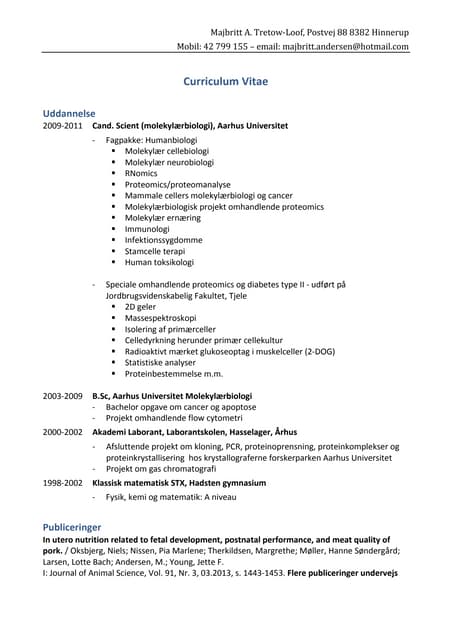 Majbritt A. Tretow-Loof, Postvej 88 8382 Hinnerup
Mobil: 42 799 155 – email: majbritt.andersen@hotmail.com

Curriculum Vitae

Uddannelse

2009-2011 Cand. Scient (molekylærbiologi), Aarhus Universitet
- Fagpakke: Humanbiologi
  ▪ Molekylær cellebiologi
  ▪ Molekylær neurobiologi
  ▪ RNomics
  ▪ Proteomics/proteomanalyse
  ▪ Mammale cellers molekylærbiologi og cancer
  ▪ Molekylærbiologisk projekt omhandlende proteomics
  ▪ Molekylær ernæring
  ▪ Immunologi
  ▪ Infektionssygdomme
  ▪ Stamcelle terapi
  ▪ Human toksikologi

- Speciale omhandlende proteomics og diabetes type II - udført på Jordbrugsvidenskabelig Fakultet, Tjele
  ▪ 2D geler
  ▪ Massespektroskopi
  ▪ Isolering af primærceller
  ▪ Celledyrkning herunder primær cellekultur
  ▪ Radioaktivt mærket glukoseoptag i muskelceller (2-DOG)
  ▪ Statistiske analyser
  ▪ Proteinbestemmelse m.m.

2003-2009 B.Sc, Aarhus Universitet Molekylærbiologi
- Bachelor opgave om cancer og apoptose
- Projekt omhandlende flow cytometri

2000-2002 Akademi Laborant, Laborantskolen, Hasselager, Århus
- Afsluttende projekt om kloning, PCR, proteinoprensning, proteinkomplekser og proteinkrystallisering hos krystallograferne forskerparken Aarhus Universitet
- Projekt om gas chromatografi

1998-2002 Klassisk matematisk STX, Hadsten gymnasium
- Fysik, kemi og matematik: A niveau

Publiceringer

In utero nutrition related to fetal development, postnatal performance, and meat quality of pork. / Oksbjerg, Niels; Nissen, Pia Marlene; Therkildsen, Margrethe; Møller, Hanne Søndergård; Larsen, Lotte Bach; Andersen, M.; Young, Jette F.
I: Journal of Animal Science, Vol. 91, Nr. 3, 03.2013, s. 1443-1453. Flere publiceringer undervejs